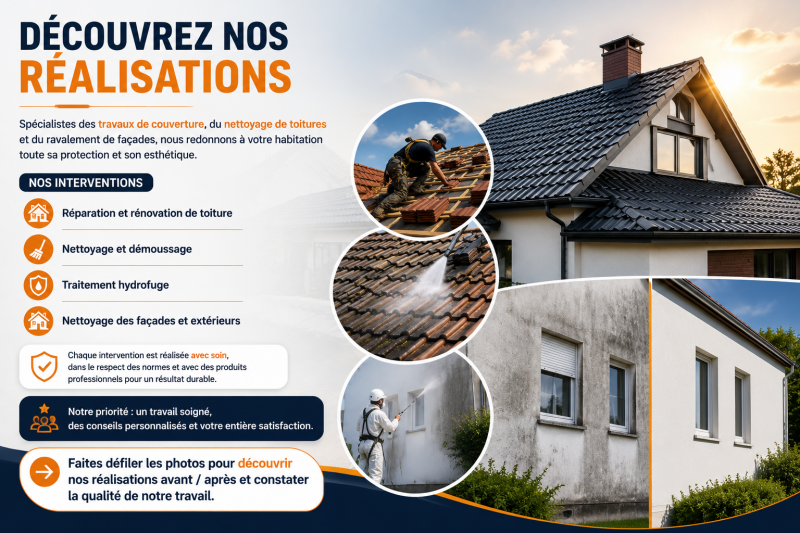 DÉCOUVREZ NOS RÉALISATIONS

Spécialistes des travaux de couverture, du nettoyage de toitures et du ravalement de façades, nous redonnons à votre habitation toute sa protection et son esthétique.

NOS INTERVENTIONS

Réparation et rénovation de toiture

Nettoyage et démoussage

Traitement hydrofuge

Nettoyage des façades et extérieurs

Chaque intervention est réalisée avec soin, dans le respect des normes et avec des produits professionnels pour un résultat durable.

Notre priorité : un travail soigné, des conseils personnalisés et votre entière satisfaction.

Faites défiler les photos pour découvrir nos réalisations avant / après et constater la qualité de notre travail.